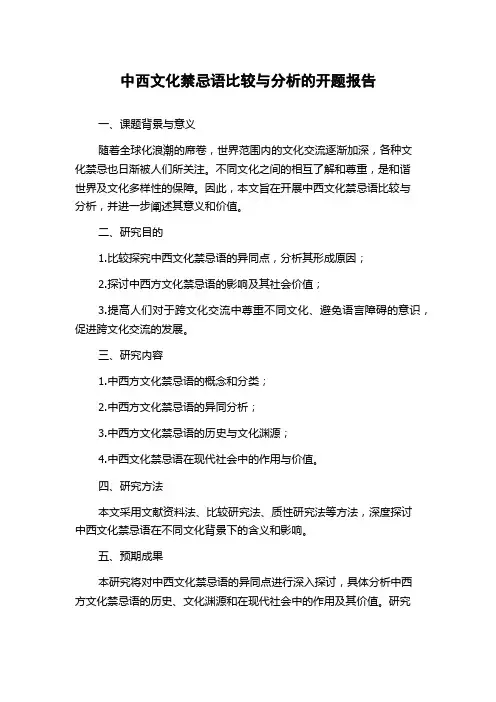 中西文化禁忌语比较与分析的开题报告

一、课题背景与意义

随着全球化浪潮的席卷，世界范围内的文化交流逐渐加深，各种文化禁忌也日渐被人们所关注。不同文化之间的相互了解和尊重，是和谐世界及文化多样性的保障。因此，本文旨在开展中西文化禁忌语比较与分析，并进一步阐述其意义和价值。

二、研究目的

1.比较探究中西文化禁忌语的异同点，分析其形成原因；

2.探讨中西方文化禁忌语的影响及其社会价值；

3.提高人们对于跨文化交流中尊重不同文化、避免语言障碍的意识，促进跨文化交流的发展。

三、研究内容

1.中西方文化禁忌语的概念和分类；

2.中西方文化禁忌语的异同分析；

3.中西方文化禁忌语的历史与文化渊源；

4.中西文化禁忌语在现代社会中的作用与价值。

四、研究方法

本文采用文献资料法、比较研究法、质性研究法等方法，深度探讨中西文化禁忌语在不同文化背景下的含义和影响。

五、预期成果

本研究将对中西文化禁忌语的异同点进行深入探讨，具体分析中西方文化禁忌语的历史、文化渊源和在现代社会中的作用及其价值。研究